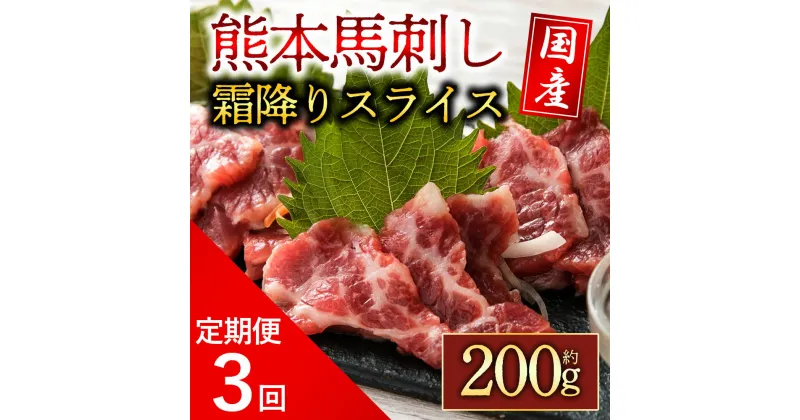 熊本馬刺し
霜降りスライス
国産
定期便
3回
約200g